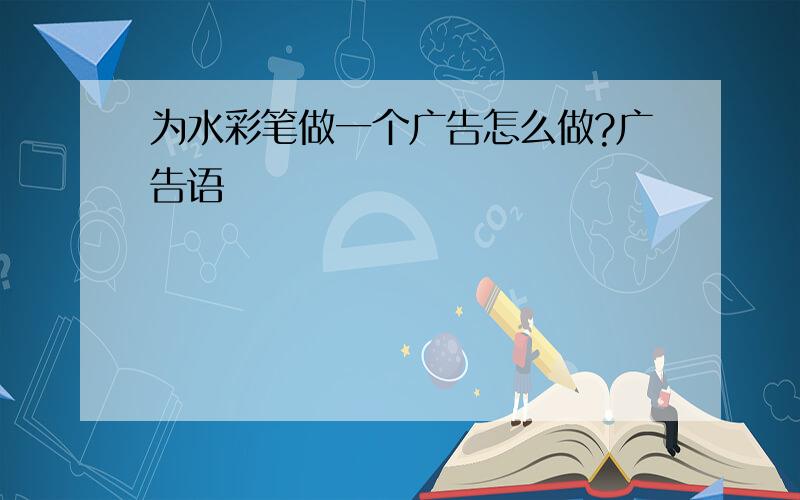 为水彩笔做一个广告怎么做?广告语